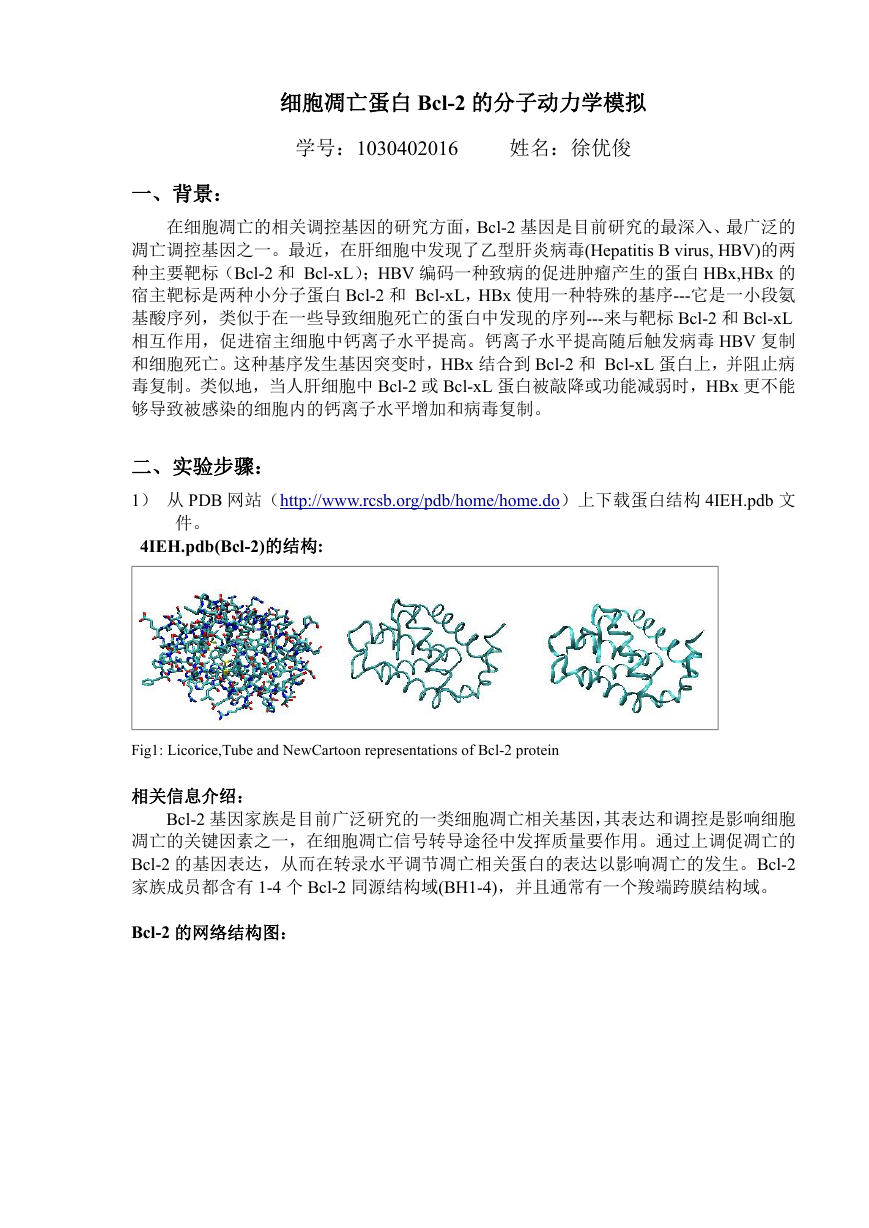 细胞凋亡蛋白 Bcl-2 的分子动力学模拟

学号：1030402016　　姓名：徐优俊

一、背景：

在细胞凋亡的相关调控基因的研究方面，Bcl-2 基因是目前研究的最深入、最广泛的凋亡调控基因之一。最近，在肝细胞中发现了乙型肝炎病毒(Hepatitis B virus, HBV)的两种主要靶标（Bcl-2 和 Bcl-xL）；HBV 编码一种致病的促进肿瘤产生的蛋白 HBx,HBx 的宿主靶标是两种小分子蛋白 Bcl-2 和 Bcl-xL，HBx 使用一种特殊的基序---它是一小段氨基酸序列，类似于在一些导致细胞死亡的蛋白中发现的序列---来与靶标 Bcl-2 和 Bcl-xL 相互作用，促进宿主细胞中钙离子水平提高。钙离子水平提高随后触发病毒 HBV 复制和细胞死亡。这种基序发生基因突变时，HBx 结合到 Bcl-2 和 Bcl-xL 蛋白上，并阻止病毒复制。类似地，当人肝细胞中 Bcl-2 或 Bcl-xL 蛋白被敲降或功能减弱时，HBx 更不能够导致被感染的细胞内的钙离子水平增加和病毒复制。

二、实验步骤：

1） 从 PDB 网站（http://www.rcsb.org/pdb/home/home.do）上下载蛋白结构 4IEH.pdb 文件。

4IEH.pdb(Bcl-2)的结构:

Fig1: Licorice,Tube and NewCartoon representations of Bcl-2 protein

相关信息介绍：

Bcl-2 基因家族是目前广泛研究的一类细胞凋亡相关基因，其表达和调控是影响细胞凋亡的关键因素之一，在细胞凋亡信号转导途径中发挥质量要作用。通过上调促凋亡的 Bcl-2 的基因表达，从而在转录水平调节凋亡相关蛋白的表达以影响凋亡的发生。Bcl-2 家族成员都含有 1-4 个 Bcl-2 同源结构域(BH1-4)，并且通常有一个羧端跨膜结构域。

Bcl-2 的网络结构图：